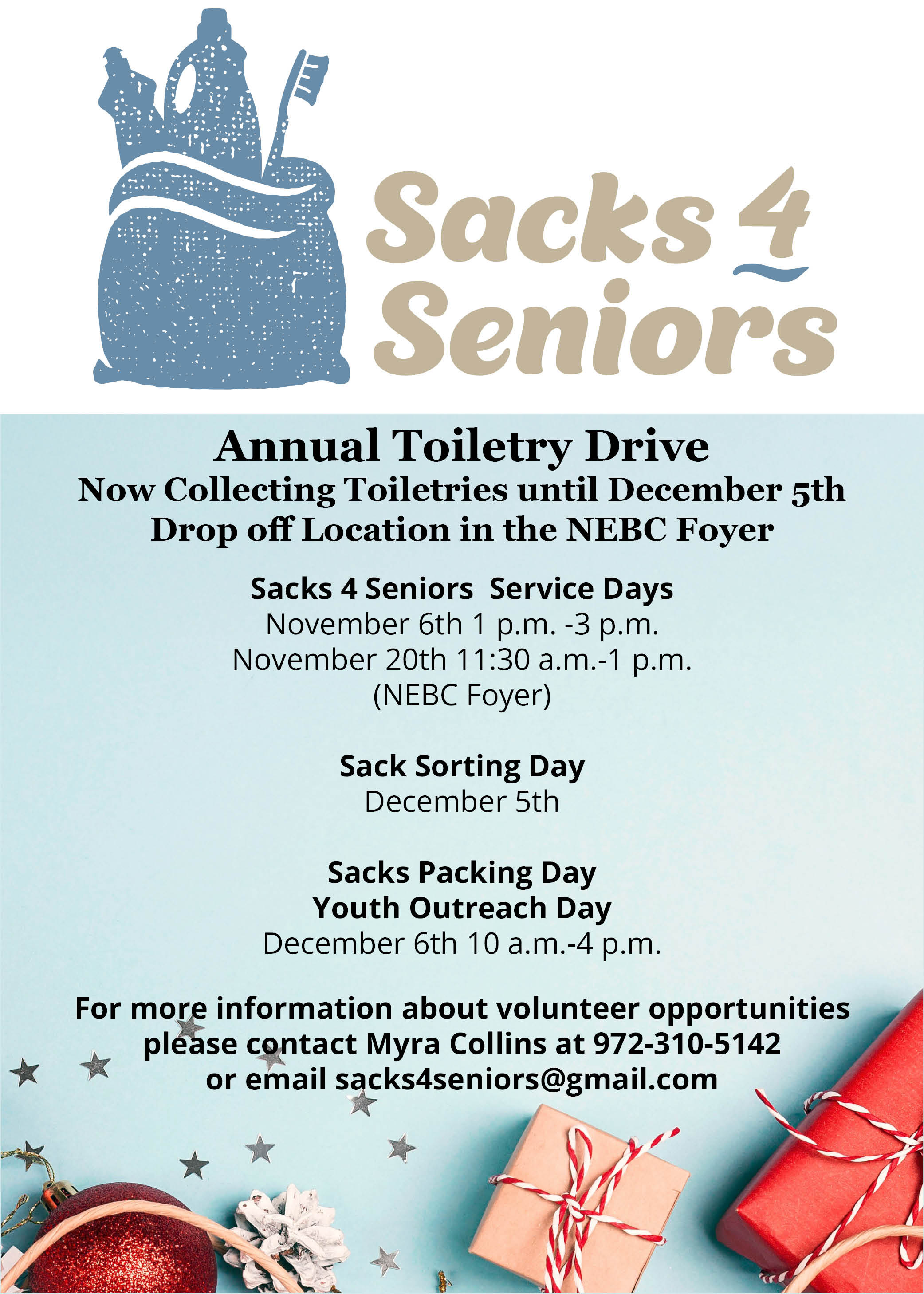 Sacks 4
Seniors

Annual Toiletry Drive
Now Collecting Toiletries until December 5th
Drop off Location in the NEBC Foyer

Sacks 4 Seniors  Service Days
November 6th 1 p.m. -3 p.m.
November 20th 11:30 a.m.-1 p.m.
(NEBC Foyer)

Sack Sorting Day
December 5th

Sacks Packing Day
Youth Outreach Day
December 6th 10 a.m.-4 p.m.

For more information about volunteer opportunities please contact Myra Collins at 972-310-5142 or email sacks4seniors@gmail.com